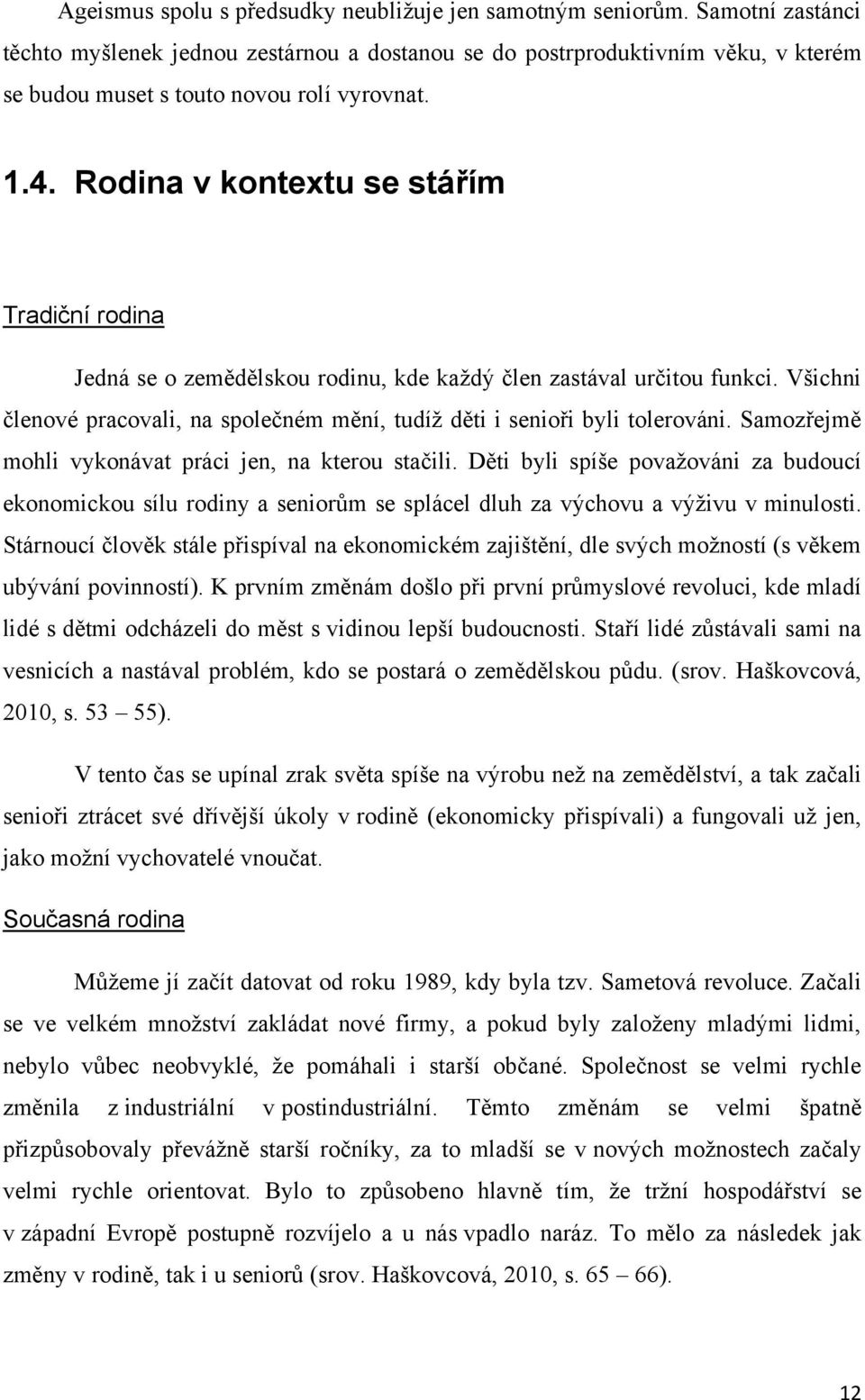 Ageismus spolu s předsudky neubližuje jen samotným seniorům. Samotní zastánci těchto myšlenek jednou zestárnou a dostanou se do postrproduktivním věku, v kterém se budou muset s touto novou rolí vyrovnat.

1.4. Rodina v kontextu se stářím

Tradiční rodina

Jedná se o zemědělskou rodinu, kde každý člen zastával určitou funkci. Všichni členové pracovali, na společném mění, tudíž děti i senioři byli tolerováni. Samozřejmě mohli vykonávat práci jen, na kterou stačili. Děti byli spíše považováni za budoucí ekonomickou sílu rodiny a seniorům se splácel dluh za výchovu a výživu v minulosti. Stárnoucí člověk stále přispíval na ekonomickém zajištění, dle svých možností (s věkem ubývání povinností). K prvním změnám došlo při první průmyslové revoluci, kde mladí lidé s dětmi odcházeli do měst s vidinou lepší budoucnosti. Staří lidé zůstávali sami na vesnicích a nastával problém, kdo se postará o zemědělskou půdu. (srov. Haškovcová, 2010, s. 53 – 55).

V tento čas se upínal zrak světa spíše na výrobu než na zemědělství, a tak začali senioři ztrácet své dřívější úkoly v rodině (ekonomicky přispívali) a fungovali už jen, jako možní vychovatelé vnoučat.

Současná rodina

Můžeme jí začít datovat od roku 1989, kdy byla tzv. Sametová revoluce. Začali se ve velkém množství zakládat nové firmy, a pokud byly založeny mladými lidmi, nebylo vůbec neobvyklé, že pomáhali i starší občané. Společnost se velmi rychle změnila z industriální v postindustriální. Těmto změnám se velmi špatně přizpůsobovaly převážně starší ročníky, za to mladší se v nových možnostech začaly velmi rychle orientovat. Bylo to způsobeno hlavně tím, že tržní hospodářství se v západní Evropě postupně rozvíjelo a u nás vpadlo naráz. To mělo za následek jak změny v rodině, tak i u seniorů (srov. Haškovcová, 2010, s. 65 – 66).

12